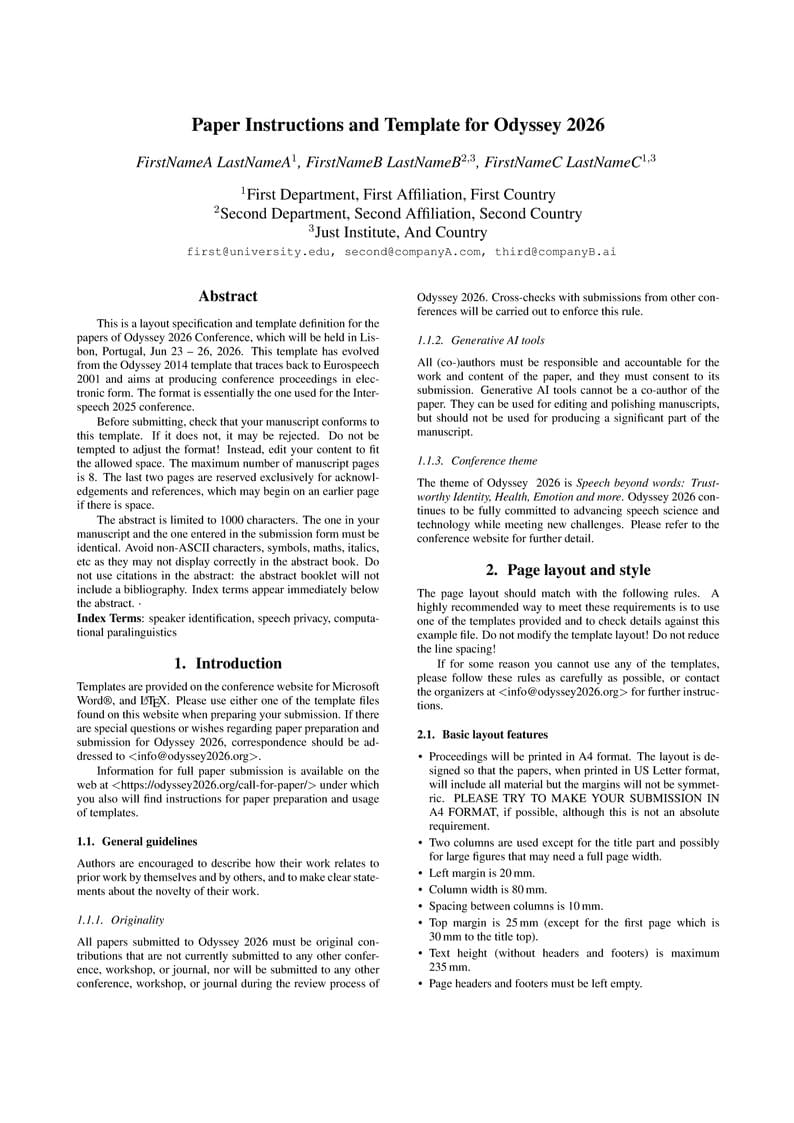 Paper Instructions and Template for Odyssey 2026

FirstNameA LastNameA$^1$, FirstNameB LastNameB$^{2,3}$, FirstNameC LastNameC$^{1,3}$

$^1$First Department, First Affiliation, First Country
$^2$Second Department, Second Affiliation, Second Country
$^3$Just Institute, And Country
first@university.edu, second@companyA.com, third@companyB.ai

Abstract

This is a layout specification and template definition for the papers of Odyssey 2026 Conference, which will be held in Lisbon, Portugal, Jun 23 – 26, 2026. This template has evolved from the Odyssey 2014 template that traces back to Eurospeech 2001 and aims at producing conference proceedings in electronic form. The format is essentially the one used for the Interspeech 2025 conference.

Before submitting, check that your manuscript conforms to this template. If it does not, it may be rejected. Do not be tempted to adjust the format! Instead, edit your content to fit the allowed space. The maximum number of manuscript pages is 8. The last two pages are reserved exclusively for acknowledgements and references, which may begin on an earlier page if there is space.

The abstract is limited to 1000 characters. The one in your manuscript and the one entered in the submission form must be identical. Avoid non-ASCII characters, symbols, maths, italics, etc as they may not display correctly in the abstract book. Do not use citations in the abstract: the abstract booklet will not include a bibliography. Index terms appear immediately below the abstract. ·

Index Terms: speaker identification, speech privacy, computational paralinguistics

1. Introduction

Templates are provided on the conference website for Microsoft Word®, and LaTeX. Please use either one of the template files found on this website when preparing your submission. If there are special questions or wishes regarding paper preparation and submission for Odyssey 2026, correspondence should be addressed to <info@odyssey2026.org>.

Information for full paper submission is available on the web at <https://odyssey2026.org/call-for-paper/> under which you also will find instructions for paper preparation and usage of templates.

1.1. General guidelines

Authors are encouraged to describe how their work relates to prior work by themselves and by others, and to make clear statements about the novelty of their work.

1.1.1. Originality

All papers submitted to Odyssey 2026 must be original contributions that are not currently submitted to any other conference, workshop, or journal, nor will be submitted to any other conference, workshop, or journal during the review process of Odyssey 2026. Cross-checks with submissions from other conferences will be carried out to enforce this rule.

1.1.2. Generative AI tools

All (co-)authors must be responsible and accountable for the work and content of the paper, and they must consent to its submission. Generative AI tools cannot be a co-author of the paper. They can be used for editing and polishing manuscripts, but should not be used for producing a significant part of the manuscript.

1.1.3. Conference theme

The theme of Odyssey 2026 is Speech beyond words: Trustworthy Identity, Health, Emotion and more. Odyssey 2026 continues to be fully committed to advancing speech science and technology while meeting new challenges. Please refer to the conference website for further detail.

2. Page layout and style

The page layout should match with the following rules. A highly recommended way to meet these requirements is to use one of the templates provided and to check details against this example file. Do not modify the template layout! Do not reduce the line spacing!

If for some reason you cannot use any of the templates, please follow these rules as carefully as possible, or contact the organizers at <info@odyssey2026.org> for further instructions.

2.1. Basic layout features

• Proceedings will be printed in A4 format. The layout is designed so that the papers, when printed in US Letter format, will include all material but the margins will not be symmetric. PLEASE TRY TO MAKE YOUR SUBMISSION IN A4 FORMAT, if possible, although this is not an absolute requirement.
• Two columns are used except for the title part and possibly for large figures that may need a full page width.
• Left margin is 20 mm.
• Column width is 80 mm.
• Spacing between columns is 10 mm.
• Top margin is 25 mm (except for the first page which is 30 mm to the title top).
• Text height (without headers and footers) is maximum 235 mm.
• Page headers and footers must be left empty.